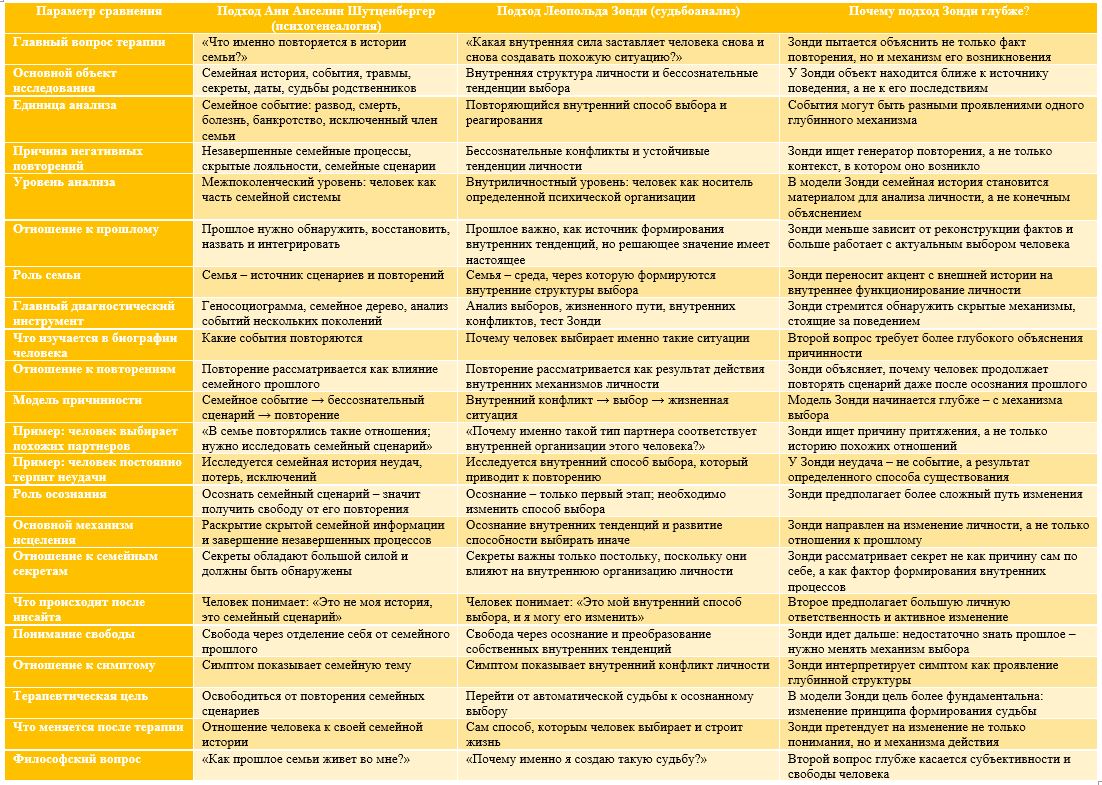 | Параметр сравнения | Подход Анн Анселин Шутценбергер (психогенеалогия) | Подход Леопольда Зонди (судьбоанализ) | Почему подход Зонди глубже? |
|---|---|---|---|
| Главный вопрос терапии | «Что именно повторяется в истории семьи?» | «Какая внутренняя сила заставляет человека снова и снова создавать похожую ситуацию?» | Зонди пытается объяснить не только факт повторения, но и механизм его возникновения |
| Основной объект исследования | Семейная история, события, травмы, секреты, даты, судьбы родственников | Внутренняя структура личности и бессознательные тенденции выбора | У Зонди объект находится ближе к источнику поведения, а не к его последствиям |
| Единица анализа | Семейное событие: развод, смерть, болезнь, банкротство, исключенный член семьи | Повторяющийся внутренний способ выбора и реагирования | События могут быть разными проявлениями одного глубинного механизма |
| Причина негативных повторений | Незавершенные семейные процессы, скрытые лояльности, семейные сценарии | Бессознательные конфликты и устойчивые тенденции личности | Зонди ищет генератор повторения, а не только контекст, в котором оно возникло |
| Уровень анализа | Межпоколенческий уровень: человек как часть семейной системы | Внутриличностный уровень: человек как носитель определенной психической организации | В модели Зонди семейная история становится материалом для анализа личности, а не конечным объяснением |
| Отношение к прошлому | Прошлое нужно обнаружить, восстановить, назвать и интегрировать | Прошлое важно, как источник формирования внутренних тенденций, но решающее значение имеет настоящее | Зонди меньше зависит от реконструкции фактов и больше работает с актуальным выбором человека |
| Роль семьи | Семья – источник сценариев и повторений | Семья – среда, через которую формируются внутренние структуры выбора | Зонди переносит акцент с внешней истории на внутреннее функционирование личности |
| Главный диагностический инструмент | Геносоциограмма, семейное дерево, анализ событий нескольких поколений | Анализ выборов, жизненного пути, внутренних конфликтов, тест Зонди | Зонди стремится обнаружить скрытые механизмы, стоящие за поведением |
| Что изучается в биографии человека | Какие события повторяются | Почему человек выбирает именно такие ситуации | Второй вопрос требует более глубокого объяснения причинности |
| Отношение к повторениям | Повторение рассматривается как влияние семейного прошлого | Повторение рассматривается как результат действия внутренних механизмов личности | Зонди объясняет, почему человек продолжает повторять сценарий даже после осознания прошлого |
| Модель причинности | Семейное событие → бессознательный сценарий → повторение | Внутренний конфликт → выбор → жизненная ситуация | Модель Зонди начинается глубже – с механизма выбора |
| Пример: человек выбирает похожих партнеров | «В семье повторялись такие отношения; нужно исследовать семейный сценарий» | «Почему именно такой тип партнера соответствует внутренней организации этого человека?» | Зонди ищет причину притяжения, а не только историю похожих отношений |
| Пример: человек постоянно терпит неудачи | Исследуется семейная история неудач, потерь, исключений | Исследуется внутренний способ выбора, который приводит к повторению | У Зонди неудача – не событие, а результат определенного способа существования |
| Роль осознания | Осознать семейный сценарий – значит получить свободу от его повторения | Осознание – только первый этап; необходимо изменить способ выбора | Зонди предполагает более сложный путь изменения |
| Основной механизм исцеления | Раскрытие скрытой семейной информации и завершение незавершенных процессов | Осознание внутренних тенденций и развитие способности выбирать иначе | Зонди направлен на изменение личности, а не только отношения к прошлому |
| Отношение к семейным секретам | Секреты обладают большой силой и должны быть обнаружены | Секреты важны только постольку, поскольку они влияют на внутреннюю организацию личности | Зонди рассматривает секрет не как причину сам по себе, а как фактор формирования внутренних процессов |
| Что происходит после инсайта | Человек понимает: «Это не моя история, это семейный сценарий» | Человек понимает: «Это мой внутренний способ выбора, и я могу его изменить» | Второе предполагает большую личную ответственность и активное изменение |
| Понимание свободы | Свобода через отделение себя от семейного прошлого | Свобода через осознание и преобразование собственных внутренних тенденций | Зонди идет дальше: недостаточно знать прошлое – нужно менять механизм выбора |
| Отношение к симптому | Симптом показывает семейную тему | Симптом показывает внутренний конфликт личности | Зонди интерпретирует симптом как проявление глубинной структуры |
| Терапевтическая цель | Освободиться от повторения семейных сценариев | Перейти от автоматической судьбы к осознанному выбору | В модели Зонди цель более фундаментальна: изменение принципа формирования судьбы |
| Что меняется после терапии | Отношение человека к своей семейной истории | Сам способ, которым человек выбирает и строит жизнь | Зонди претендует на изменение не только понимания, но и механизма действия |
| Философский вопрос | «Как прошлое семьи живет во мне?» | «Почему именно я создаю такую судьбу?» | Второй вопрос глубже касается субъективности и свободы человека |